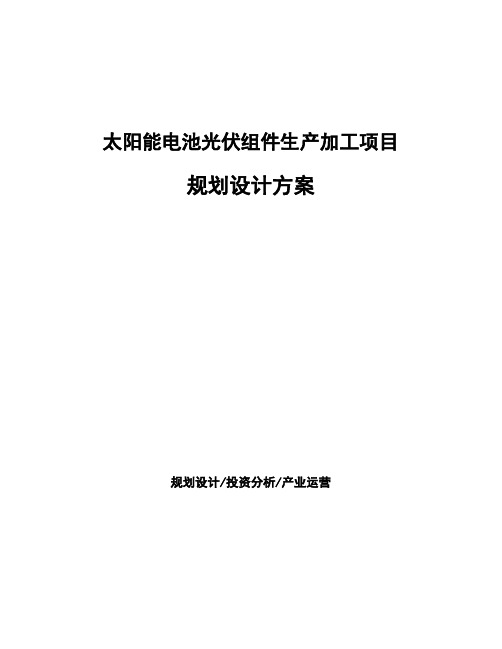 太阳能电池光伏组件生产加工项目

规划设计方案

规划设计/投资分析/产业运营